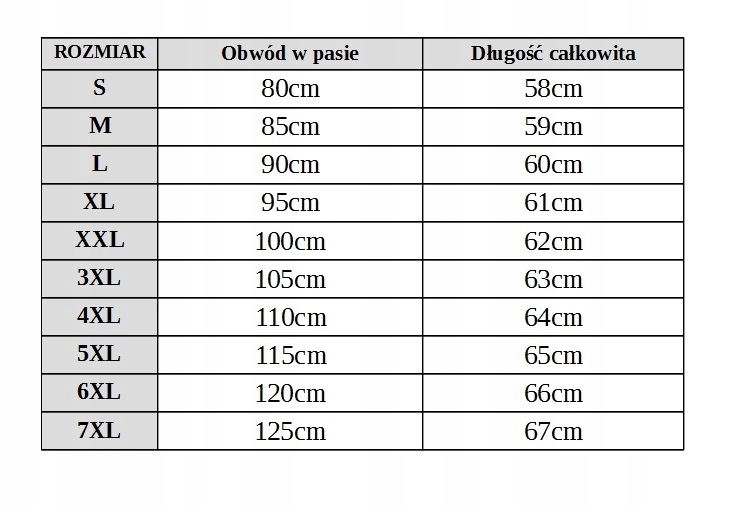 | ROZMIAR | Obwód w pasie | Długość całkowita |
|---|---|---|
| S | 80cm | 58cm |
| M | 85cm | 59cm |
| L | 90cm | 60cm |
| XL | 95cm | 61cm |
| XXL | 100cm | 62cm |
| 3XL | 105cm | 63cm |
| 4XL | 110cm | 64cm |
| 5XL | 115cm | 65cm |
| 6XL | 120cm | 66cm |
| 7XL | 125cm | 67cm |